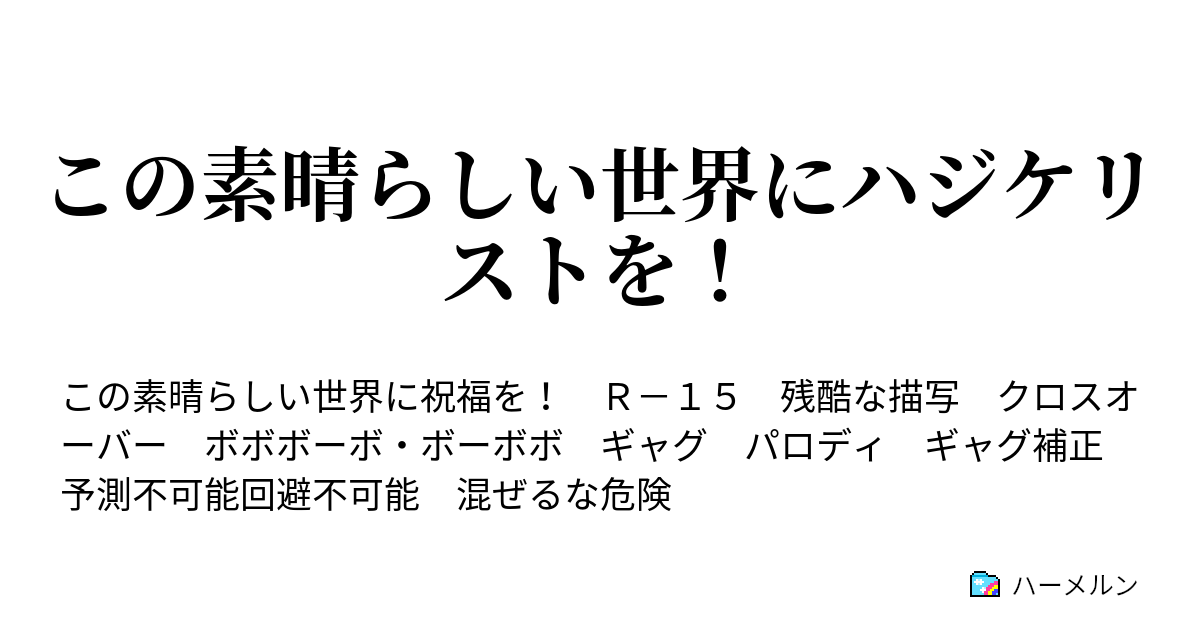 この素晴らしい世界にハジケリストを！

この素晴らしい世界に祝福を！　Ｒ－１５　残酷な描写　クロスオーバー　ボボボーボ・ボーボボ　ギャグ　パロディ　ギャグ補正　予測不可能回避不可能　混ぜるな危険

ハーメルン